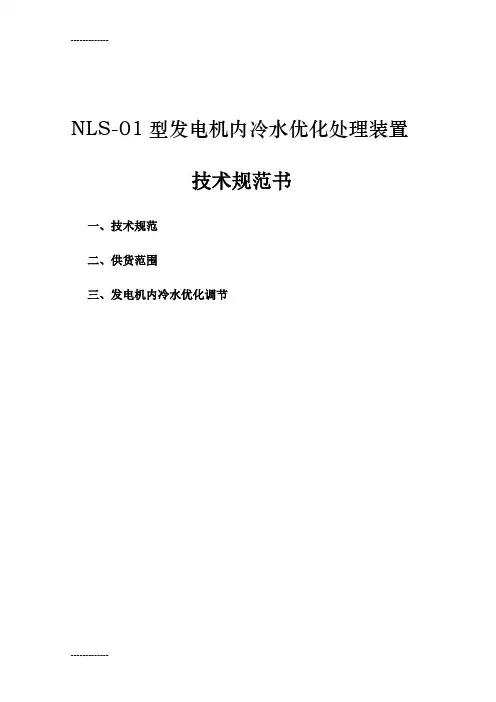 -------------

NLS-01 型发电机内冷水优化处理装置

技术规范书

一、技术规范

二、供货范围

三、发电机内冷水优化调节

-------------